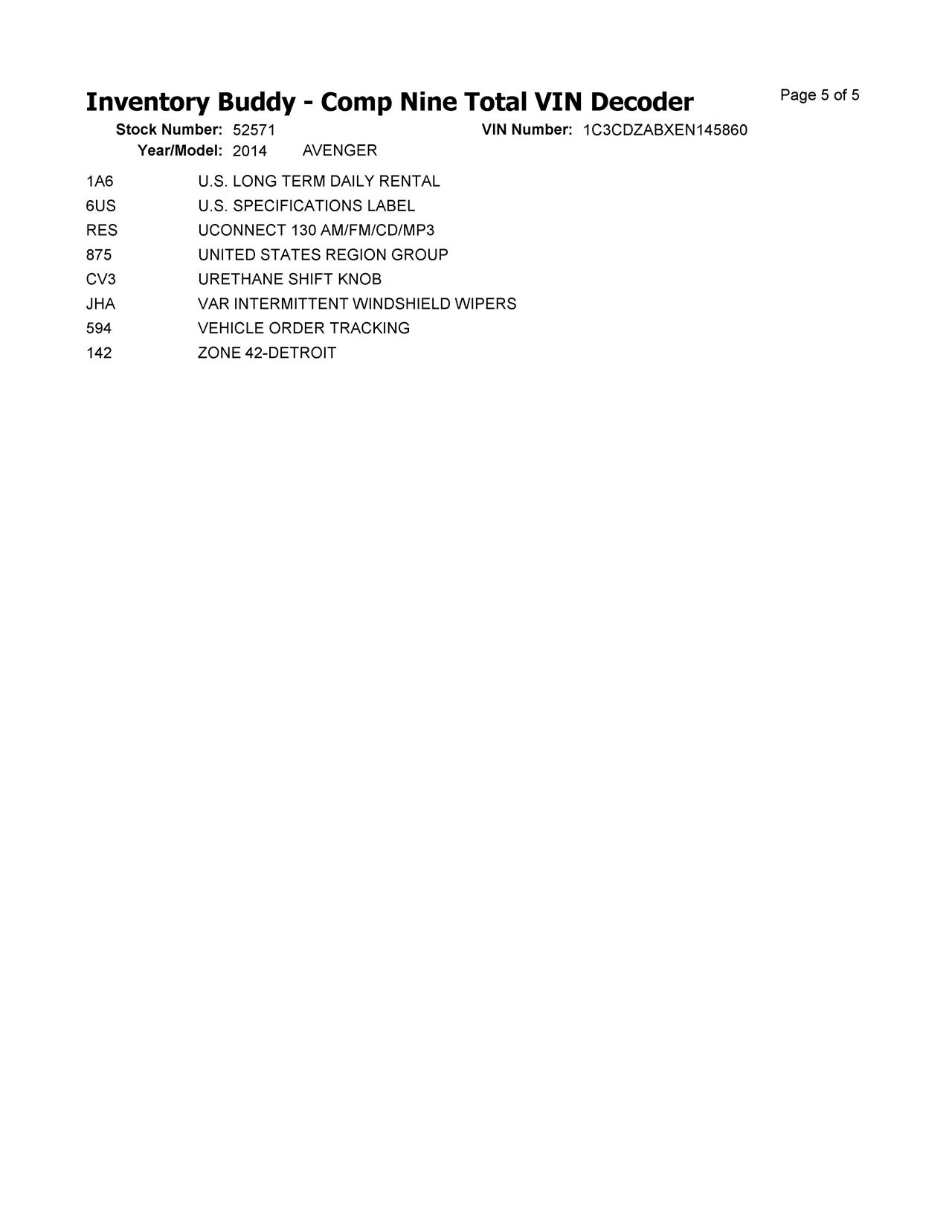 Inventory Buddy - Comp Nine Total VIN Decoder

Page 5 of 5

Stock Number: 52571 VIN Number: 1C3CDZABXEN145860
Year/Model: 2014 AVENGER

| | |
|---|---|
| 1A6 | U.S. LONG TERM DAILY RENTAL |
| 6US | U.S. SPECIFICATIONS LABEL |
| RES | UCONNECT 130 AM/FM/CD/MP3 |
| 875 | UNITED STATES REGION GROUP |
| CV3 | URETHANE SHIFT KNOB |
| JHA | VAR INTERMITTENT WINDSHIELD WIPERS |
| 594 | VEHICLE ORDER TRACKING |
| 142 | ZONE 42-DETROIT |